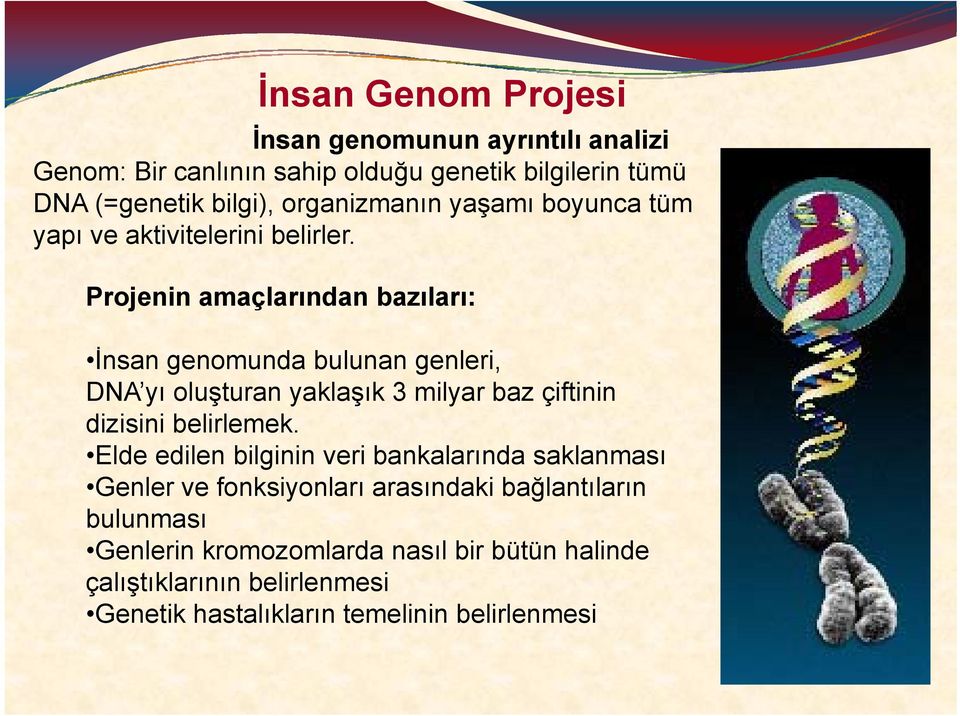 İnsan Genom Projesi

İnsan genomunun ayrıntılı analizi

Genom: Bir canlının sahip olduğu genetik bilgilerin tümü
DNA (=genetik bilgi), organizmanın yaşamı boyunca tüm yapı ve aktivitelerini belirler.

Projenin amaçlarından bazıları:

•İnsan genomunda bulunan genleri, DNA'yı oluşturan yaklaşık 3 milyar baz çiftinin dizisini belirlemek.
•Elde edilen bilginin veri bankalarında saklanması
•Genler ve fonksiyonları arasındaki bağlantıların bulunması
•Genlerin kromozomlarda nasıl bir bütün halinde çalıştıklarının belirlenmesi
•Genetik hastalıkların temelinin belirlenmesi